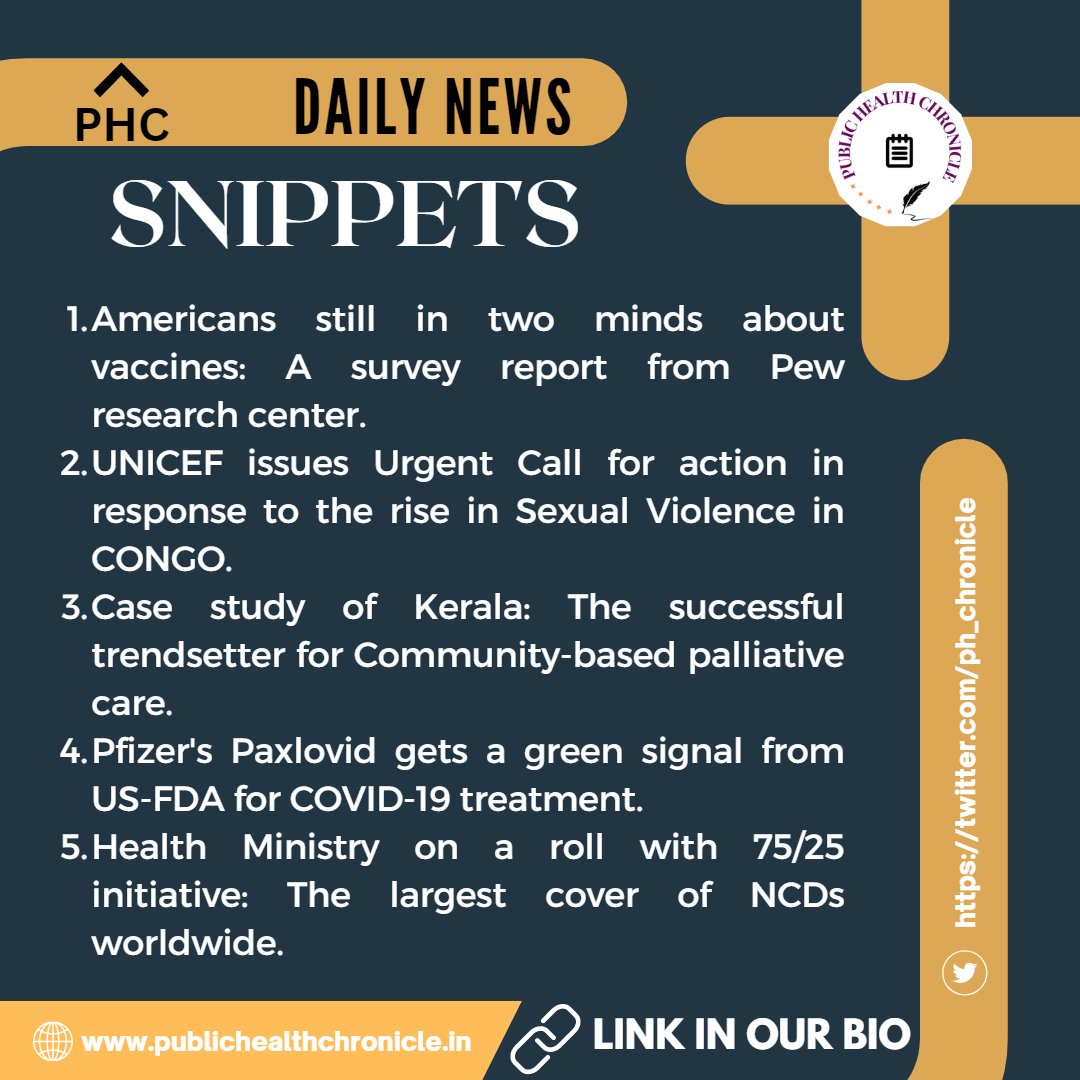 PHC
DAILY NEWS
SNIPPETS

PUBLIC HEALTH CHRONICLE

1. Americans still in two minds about vaccines: A survey report from Pew research center.
2. UNICEF issues Urgent Call for action in response to the rise in Sexual Violence in CONGO.
3. Case study of Kerala: The successful trendsetter for Community-based palliative care.
4. Pfizer's Paxlovid gets a green signal from US-FDA for COVID-19 treatment.
5. Health Ministry on a roll with 75/25 initiative: The largest cover of NCDs worldwide.

https://twitter.com/ph_chronicle

www.publichealthchronicle.in
LINK IN OUR BIO